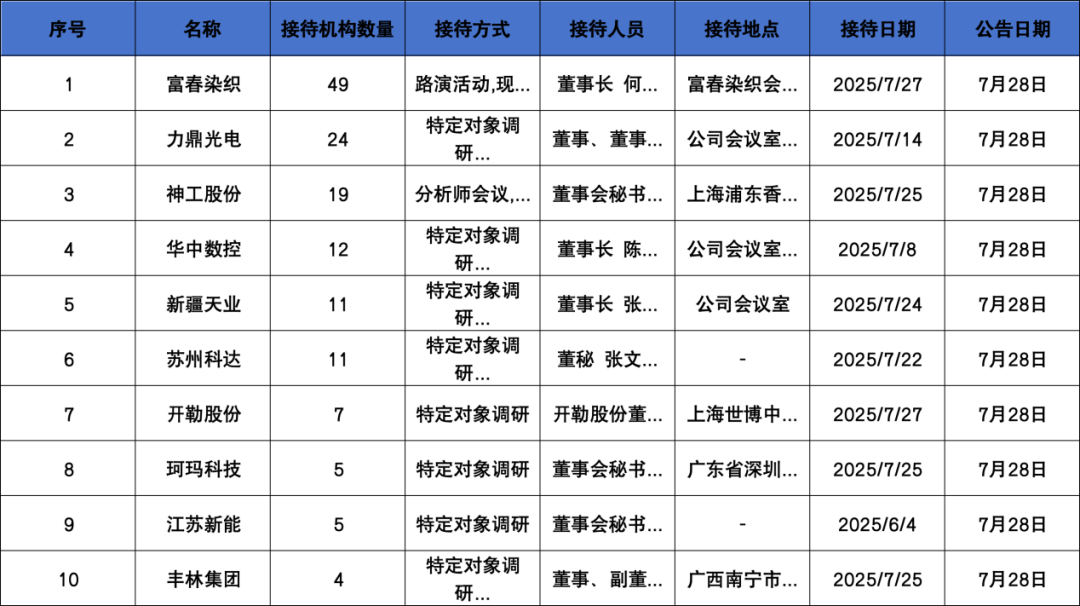 | 序号 | 名称 | 接待机构数量 | 接待方式 | 接待人员 | 接待地点 | 接待日期 | 公告日期 |
|---|---|---|---|---|---|---|---|
| 1 | 富春染织 | 49 | 路演活动,现... | 董事长 何... | 富春染织会... | 2025/7/27 | 7月28日 |
| 2 | 力鼎光电 | 24 | 特定对象调研... | 董事、董事... | 公司会议室... | 2025/7/14 | 7月28日 |
| 3 | 神工股份 | 19 | 分析师会议,... | 董事会秘书... | 上海浦东香... | 2025/7/25 | 7月28日 |
| 4 | 华中数控 | 12 | 特定对象调研... | 董事长 陈... | 公司会议室... | 2025/7/8 | 7月28日 |
| 5 | 新疆天业 | 11 | 特定对象调研... | 董事长 张... | 公司会议室 | 2025/7/24 | 7月28日 |
| 6 | 苏州科达 | 11 | 特定对象调研... | 董秘 张文... | - | 2025/7/22 | 7月28日 |
| 7 | 开勒股份 | 7 | 特定对象调研 | 开勒股份董... | 上海世博中... | 2025/7/27 | 7月28日 |
| 8 | 珂玛科技 | 5 | 特定对象调研 | 董事会秘书... | 广东省深圳... | 2025/7/25 | 7月28日 |
| 9 | 江苏新能 | 5 | 特定对象调研 | 董事会秘书... | - | 2025/6/4 | 7月28日 |
| 10 | 丰林集团 | 4 | 特定对象调研... | 董事、副董... | 广西南宁市... | 2025/7/25 | 7月28日 |